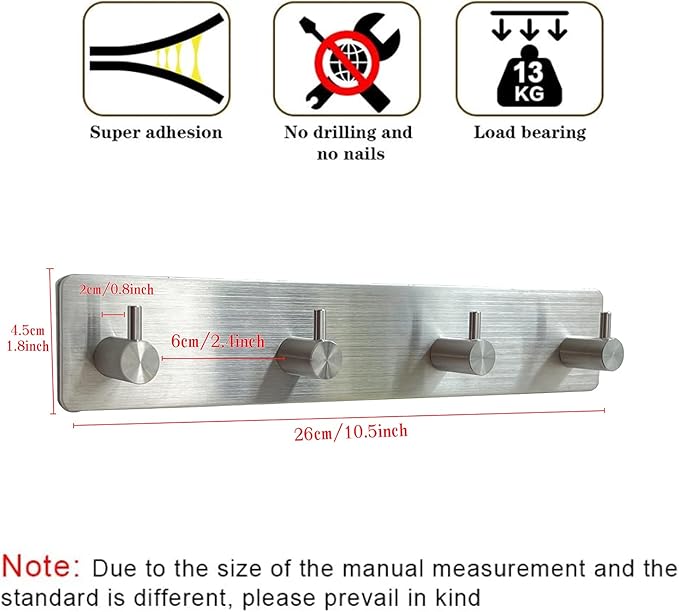 13
KG

Super adhesion

No drilling and
no nails

Load bearing

2cm/0.8inch

4.5cm
1.8inch

6cm/2.4inch

26cm/10.5inch

Note: Due to the size of the manual measurement and the standard is different, please prevail in kind